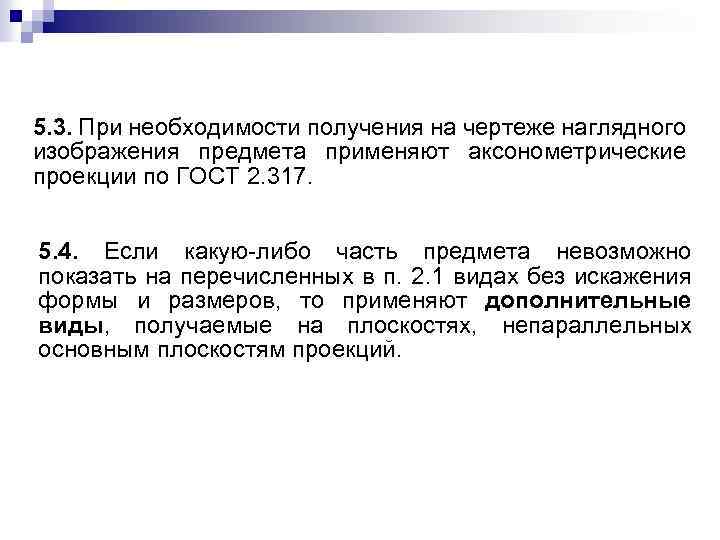 5.3. При необходимости получения на чертеже наглядного изображения предмета применяют аксонометрические проекции по ГОСТ 2.317.

5.4. Если какую-либо часть предмета невозможно показать на перечисленных в п. 2.1 видах без искажения формы и размеров, то применяют дополнительные виды, получаемые на плоскостях, непараллельных основным плоскостям проекций.